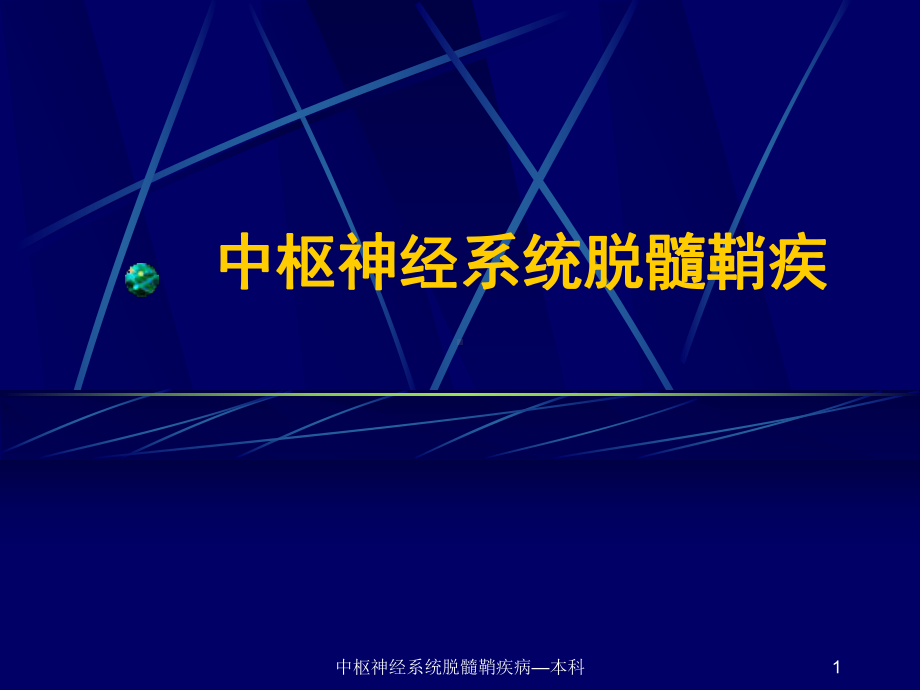 中枢神经系统脱髓鞘疾

中枢神经系统脱髓鞘疾病—本科

1